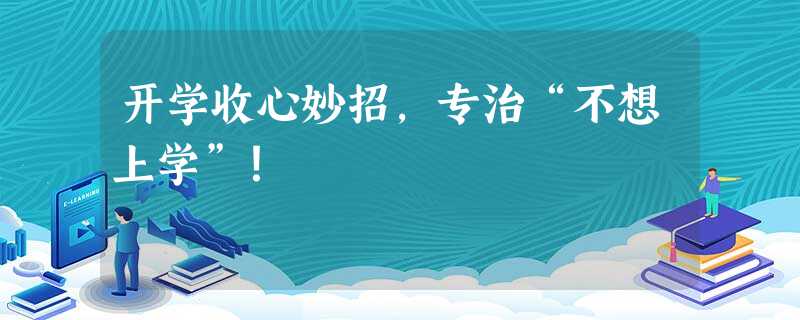 开学收心妙招，专治“不想上学”！

E-LEARNING